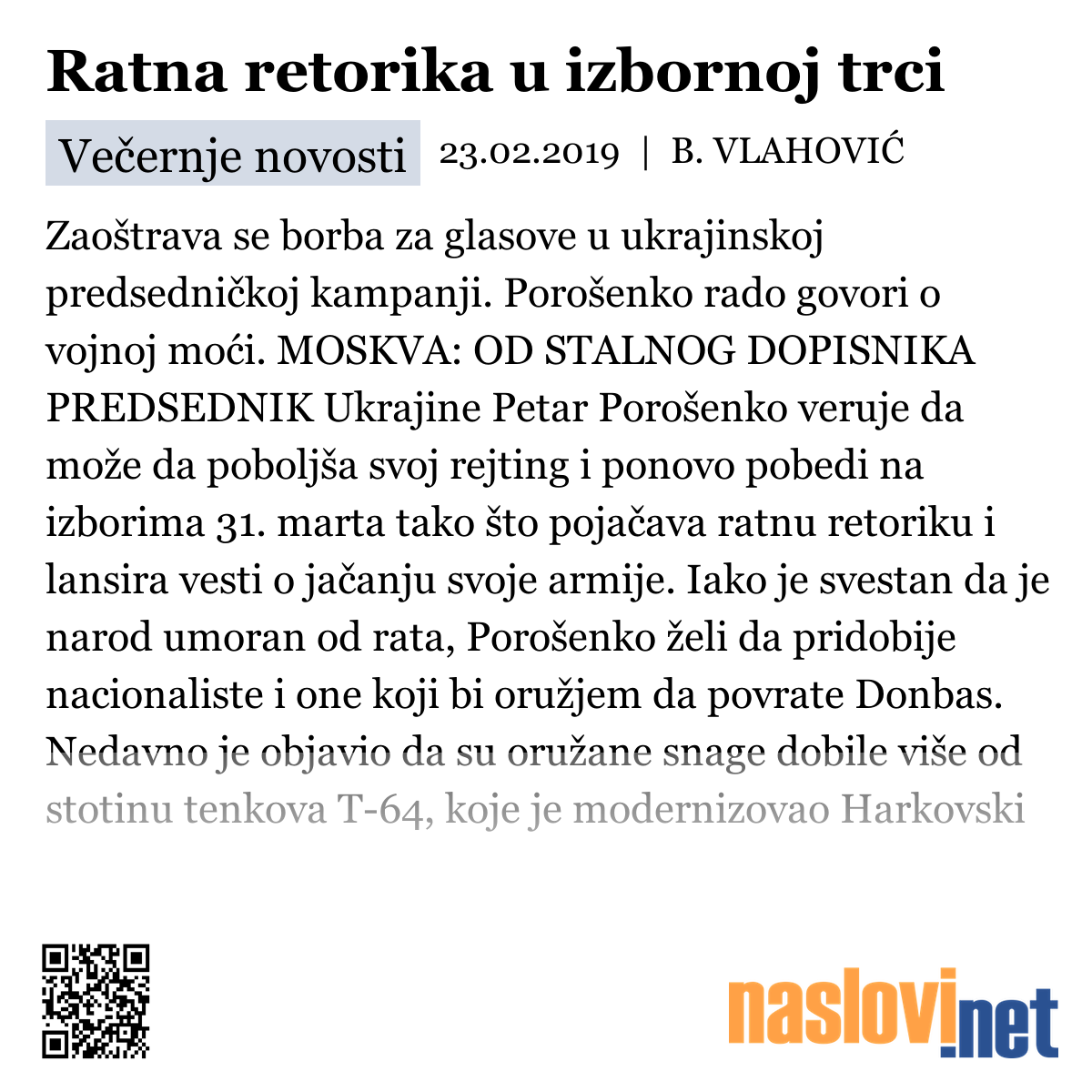 Ratna retorika u izbornoj trci

Večernje novosti 23.02.2019 | B. VLAHOVIĆ

Zaoštrava se borba za glasove u ukrajinskoj predsedničkoj kampanji. Porošenko rado govori o vojnoj moći. MOSKVA: OD STALNOG DOPISNIKA PREDSEDNIK Ukrajine Petar Porošenko veruje da može da poboljša svoj rejting i ponovo pobedi na izborima 31. marta tako što pojačava ratnu retoriku i lansira vesti o jačanju svoje armije. Iako je svestan da je narod umoran od rata, Porošenko želi da pridobije nacionaliste i one koji bi oružjem da povrate Donbas. Nedavno je objavio da su oružane snage dobile više od stotinu tenkova T-64, koje je modernizovao Harkovski

naslovi.net